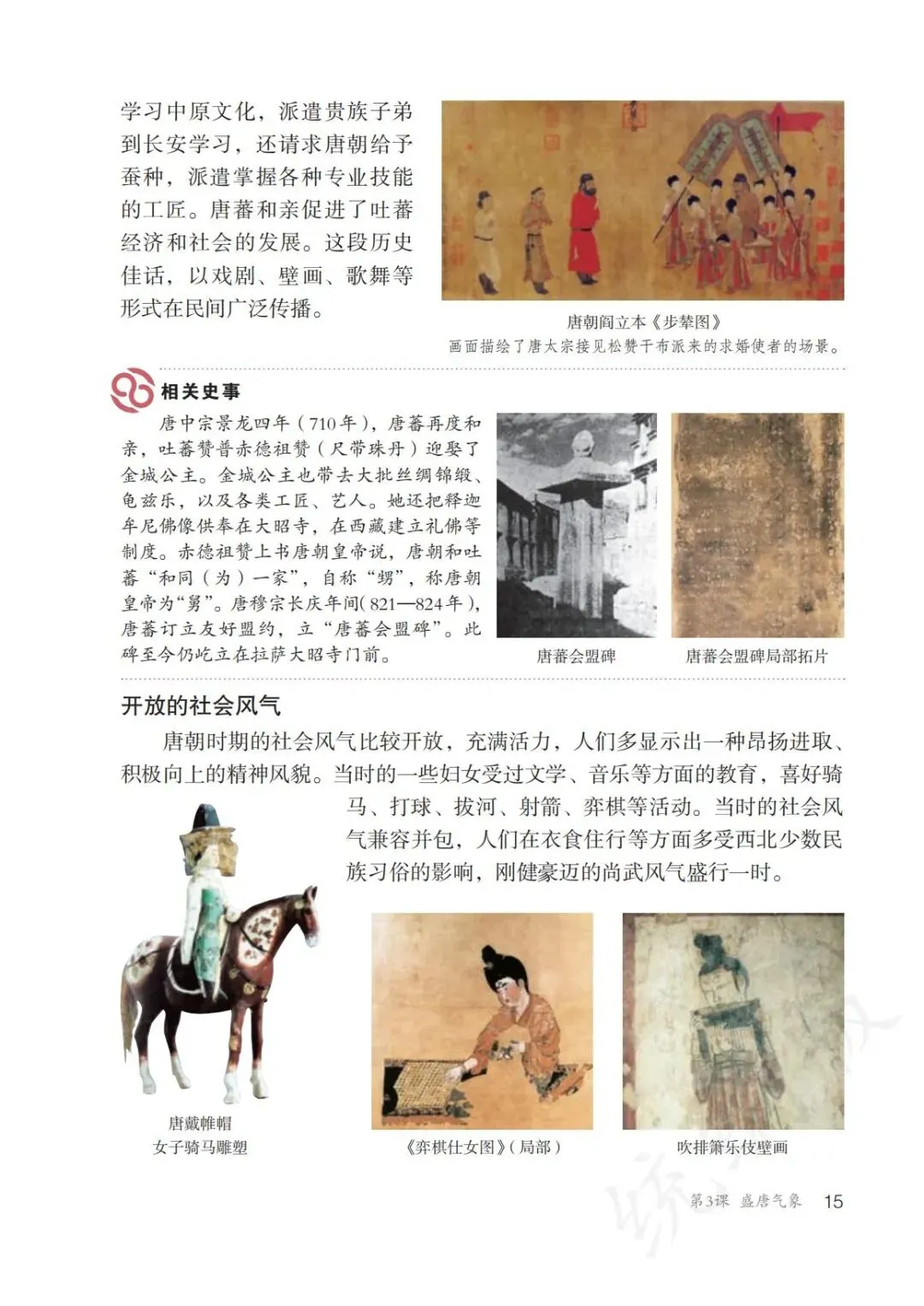 学习中原文化，派遣贵族子弟到长安学习，还请求唐朝给予蚕种，派遣掌握各种专业技能的工匠。唐蕃和亲促进了吐蕃经济和社会的发展。这段历史佳话，以戏剧、壁画、歌舞等形式在民间广泛传播。

唐朝阎立本《步辇图》
画面描绘了唐太宗接见松赞干布派来的求婚使者的场景。

相关史事

唐中宗景龙四年（710年），唐蕃再度和亲，吐蕃赞普赤德祖赞（尺带珠丹）迎娶了金城公主。金城公主也带去大批丝绸锦缎、龟兹乐，以及各类工匠、艺人。她还把释迦牟尼佛像供奉在大昭寺，在西藏建立礼佛等制度。赤德祖赞上书唐朝皇帝说，唐朝和吐蕃“和同（为）一家”，自称“甥”，称唐朝皇帝为“舅”。唐穆宗长庆年间(821—824年)，唐蕃订立友好盟约，立“唐蕃会盟碑”。此碑至今仍屹立在拉萨大昭寺门前。

唐蕃会盟碑

唐蕃会盟碑局部拓片

开放的社会风气

唐朝时期的社会风气比较开放，充满活力，人们多显示出一种昂扬进取、积极向上的精神风貌。当时的一些妇女受过文学、音乐等方面的教育，喜好骑马、打球、拔河、射箭、弈棋等活动。当时的社会风气兼容并包，人们在衣食住行等方面多受西北少数民族习俗的影响，刚健豪迈的尚武风气盛行一时。

唐戴帷帽
女子骑马雕塑

《弈棋仕女图》(局部)

吹排箫乐伎壁画

第3课 盛唐气象 15